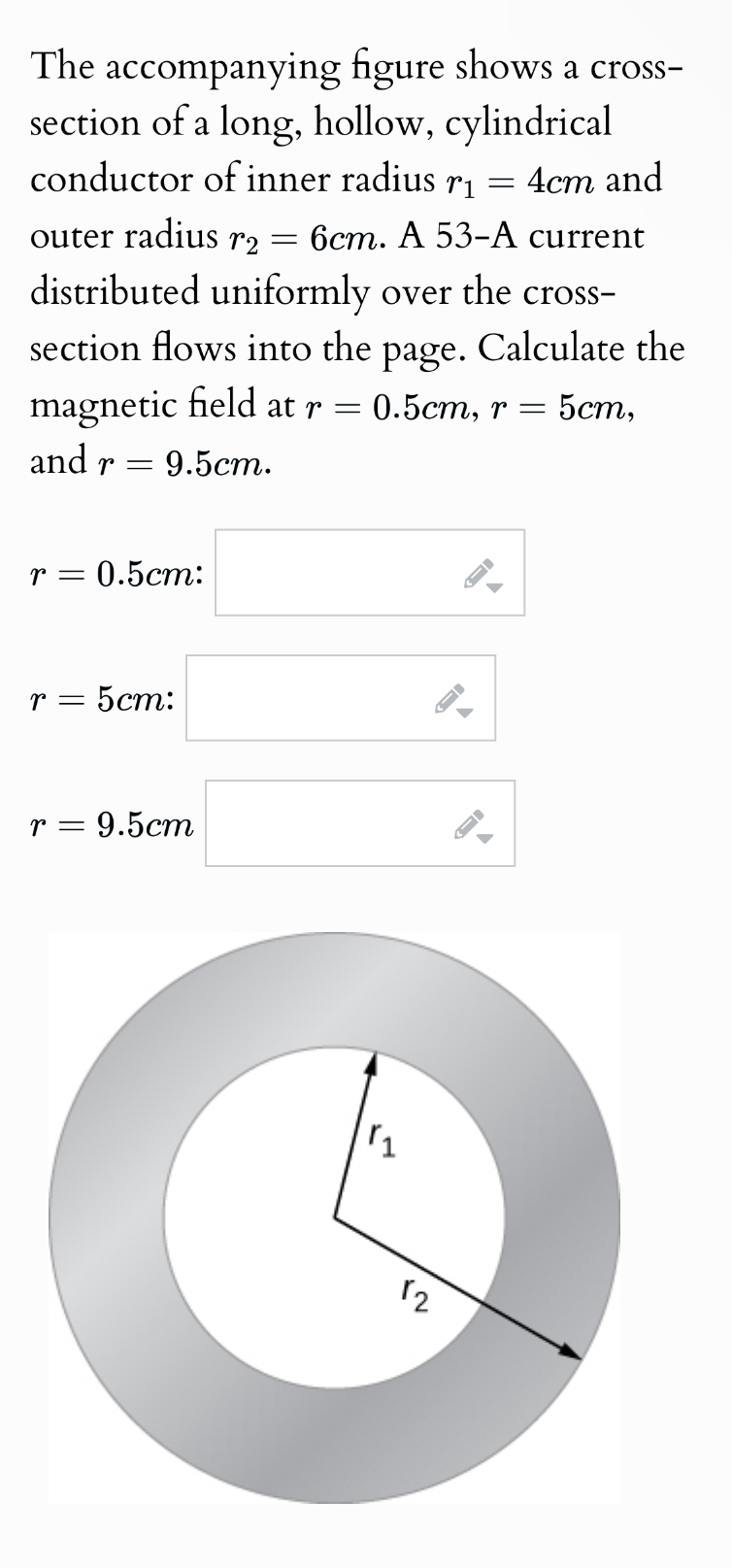 The accompanying figure shows a cross-section of a long, hollow, cylindrical conductor of inner radius $r_1 = 4cm$ and outer radius $r_2 = 6cm$. A 53-A current distributed uniformly over the cross-section flows into the page. Calculate the magnetic field at $r = 0.5cm$, $r = 5cm$, and $r = 9.5cm$.

$r = 0.5cm$:

$r = 5cm$:

$r = 9.5cm$

$r_1$

$r_2$